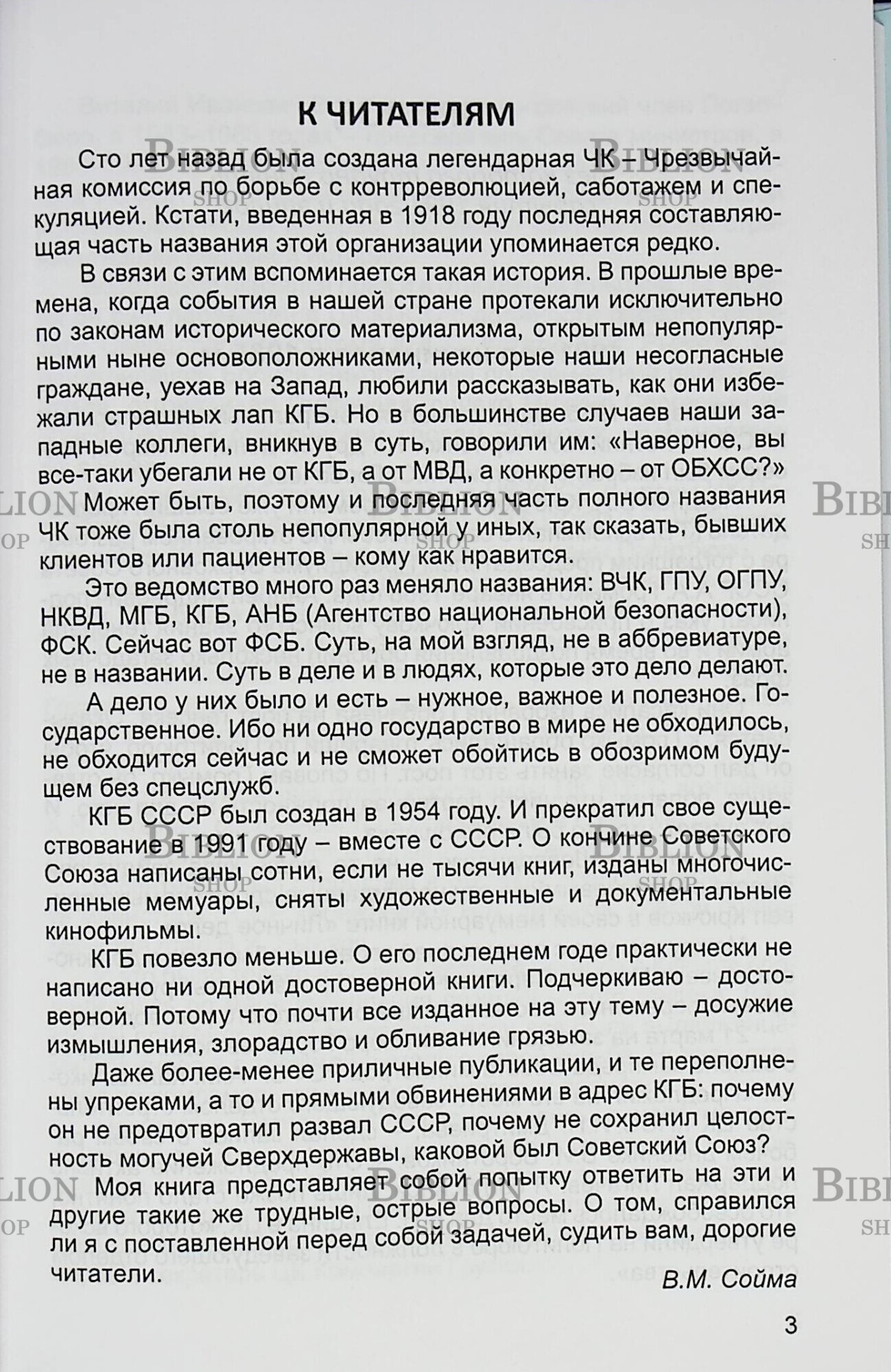 К ЧИТАТЕЛЯМ

Сто лет назад была создана легендарная ЧК – Чрезвычайная комиссия по борьбе с контрреволюцией, саботажем и спекуляцией. Кстати, введенная в 1918 году последняя составляющая часть названия этой организации упоминается редко.

В связи с этим вспоминается такая история. В прошлые времена, когда события в нашей стране протекали исключительно по законам исторического материализма, открытым непопулярными ныне основоположниками, некоторые наши несогласные граждане, уехав на Запад, любили рассказывать, как они избежали страшных лап КГБ. Но в большинстве случаев наши западные коллеги, вникнув в суть, говорили им: «Наверное, вы все-таки убегали не от КГБ, а от МВД, а конкретно – от ОБХСС?»

Может быть, поэтому и последняя часть полного названия ЧК тоже была столь непопулярной у иных, так сказать, бывших клиентов или пациентов – кому как нравится.

Это ведомство много раз меняло названия: ВЧК, ГПУ, ОГПУ, НКВД, МГБ, КГБ, АНБ (Агентство национальной безопасности), ФСК. Сейчас вот ФСБ. Суть, на мой взгляд, не в аббревиатуре, не в названии. Суть в деле и в людях, которые это дело делают.

А дело у них было и есть – нужное, важное и полезное. Государственное. Ибо ни одно государство в мире не обходилось, не обходится сейчас и не сможет обойтись в обозримом будущем без спецслужб.

КГБ СССР был создан в 1954 году. И прекратил свое существование в 1991 году – вместе с СССР. О кончине Советского Союза написаны сотни, если не тысячи книг, изданы многочисленные мемуары, сняты художественные и документальные кинофильмы.

КГБ повезло меньше. О его последнем годе практически не написано ни одной достоверной книги. Подчеркиваю – достоверной. Потому что почти все изданное на эту тему – досужие измышления, злорадство и обливание грязью.

Даже более-менее приличные публикации, и те переполнены упреками, а то и прямыми обвинениями в адрес КГБ: почему он не предотвратил развал СССР, почему не сохранил целостность могучей Сверхдержавы, каковой был Советский Союз?

Моя книга представляет собой попытку ответить на эти и другие такие же трудные, острые вопросы. О том, справился ли я с поставленной перед собой задачей, судить вам, дорогие читатели.

В.М. Сойма

3

BIBLION SHOP